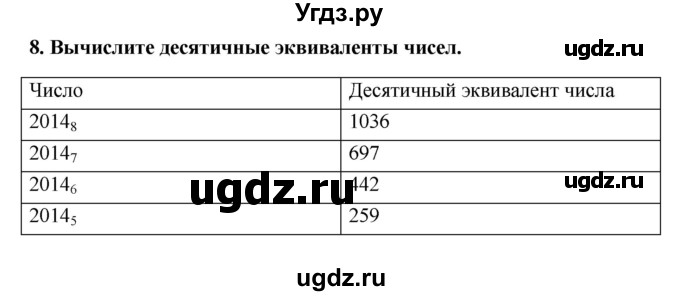 Угдз.ру

8. Вычислите десятичные эквиваленты чисел.

ugdz.ru

| Число | Десятичный эквивалент числа |
|---|---|
| $2014_8$ | 1036 |
| $2014_7$ | 697 |
| $2014_6$ | 442 |
| $2014_5$ | 259 |

ugdz.ru

ugdz.ru

ugdz.ru